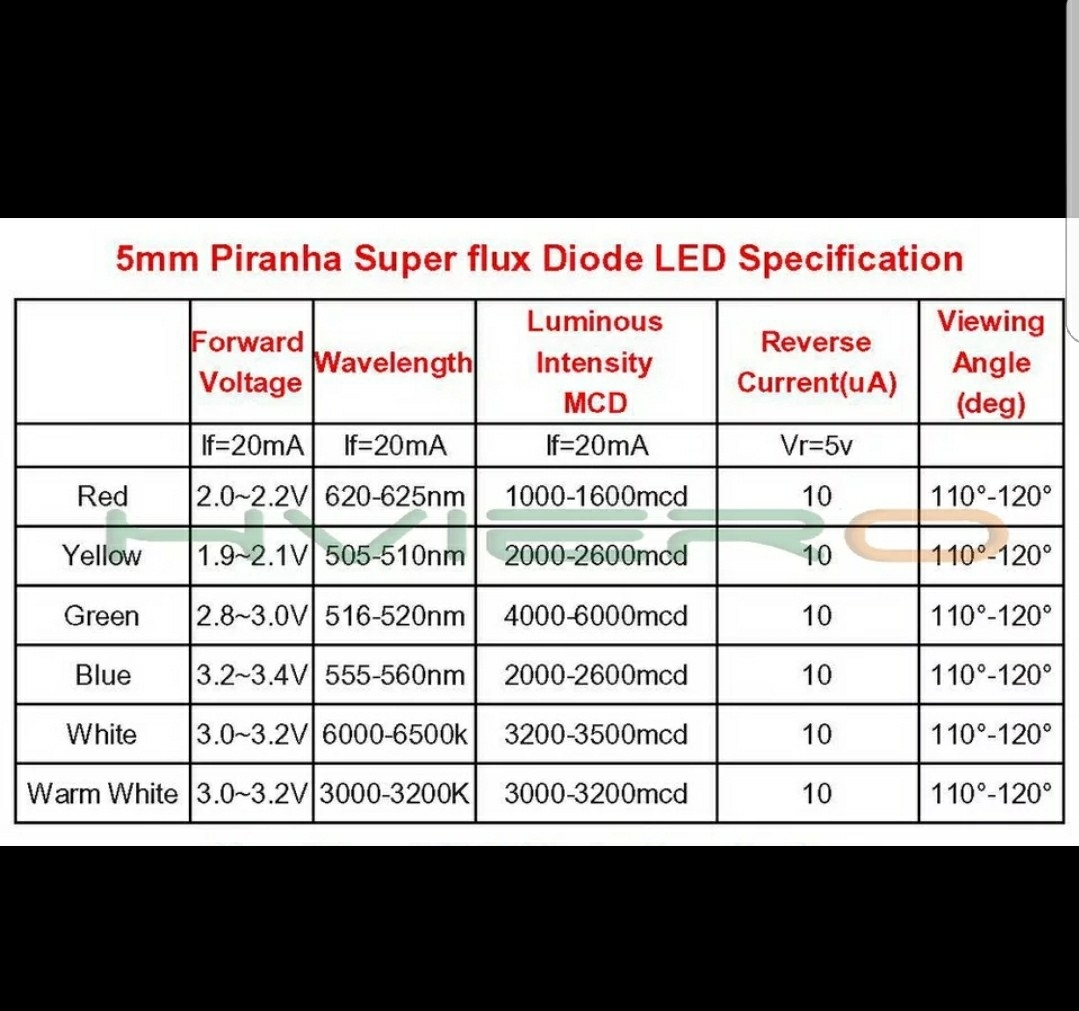 5mm Piranha Super flux Diode LED Specification

|  | Forward Voltage | Wavelength | Luminous Intensity MCD | Reverse Current(uA) | Viewing Angle (deg) |
|---|---|---|---|---|---|
|  | If=20mA | If=20mA | If=20mA | Vr=5v |  |
| Red | 2.0~2.2V | 620-625nm | 1000-1600mcd | 10 | 110°-120° |
| Yellow | 1.9~2.1V | 505-510nm | 2000-2600mcd | 10 | 110°-120° |
| Green | 2.8~3.0V | 516-520nm | 4000-6000mcd | 10 | 110°-120° |
| Blue | 3.2~3.4V | 555-560nm | 2000-2600mcd | 10 | 110°-120° |
| White | 3.0~3.2V | 6000-6500k | 3200-3500mcd | 10 | 110°-120° |
| Warm White | 3.0~3.2V | 3000-3200K | 3000-3200mcd | 10 | 110°-120° |

HVIERO